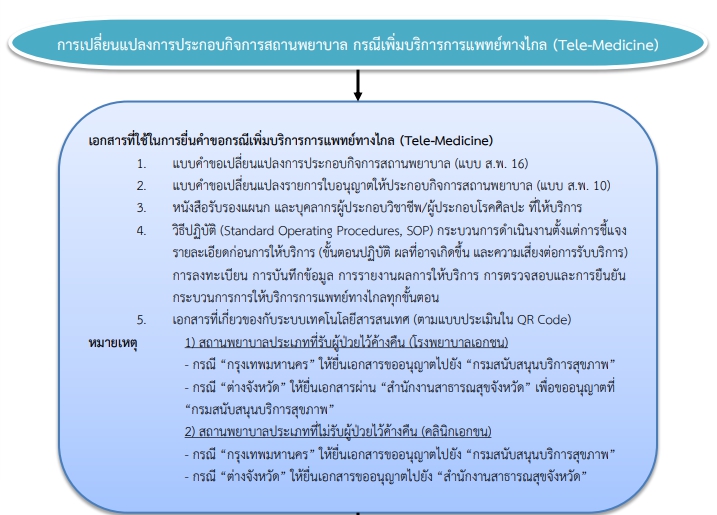 การเปลี่ยนแปลงการประกอบกิจการสถานพยาบาล กรณีเพิ่มบริการการแพทย์ทางไกล (Tele-Medicine)

เอกสารที่ใช้ในการยื่นคำขอกรณีเพิ่มบริการการแพทย์ทางไกล (Tele-Medicine)

1. แบบคำขอเปลี่ยนแปลงการประกอบกิจการสถานพยาบาล (แบบ ส.พ. 16)
2. แบบคำขอเปลี่ยนแปลงรายการใบอนุญาตให้ประกอบกิจการสถานพยาบาล (แบบ ส.พ. 10)
3. หนังสือรับรองแผนก และบุคลากรผู้ประกอบวิชาชีพ/ผู้ประกอบโรคศิลปะ ที่ให้บริการ
4. วิธีปฏิบัติ (Standard Operating Procedures, SOP) กระบวนการดำเนินงานตั้งแต่การชี้แจงรายละเอียดก่อนการให้บริการ (ขั้นตอนปฏิบัติ ผลที่อาจเกิดขึ้น และความเสี่ยงต่อการรับบริการ) การลงทะเบียน การบันทึกข้อมูล การรายงานผลการให้บริการ การตรวจสอบและการยืนยันกระบวนการการให้บริการการแพทย์ทางไกลทุกขั้นตอน
5. เอกสารที่เกี่ยวของกับระบบเทคโนโลยีสารสนเทศ (ตามแบบประเมินใน QR Code)

หมายเหตุ 1) สถานพยาบาลประเภทที่รับผู้ป่วยไว้ค้างคืน (โรงพยาบาลเอกชน)
- กรณี “กรุงเทพมหานคร” ให้ยื่นเอกสารขออนุญาตไปยัง “กรมสนับสนุนบริการสุขภาพ”
- กรณี “ต่างจังหวัด” ให้ยื่นเอกสารผ่าน “สำนักงานสาธารณสุขจังหวัด” เพื่อขออนุญาตที่ “กรมสนับสนุนบริการสุขภาพ”
2) สถานพยาบาลประเภทที่ไม่รับผู้ป่วยไว้ค้างคืน (คลินิกเอกชน)
- กรณี “กรุงเทพมหานคร” ให้ยื่นเอกสารขออนุญาตไปยัง “กรมสนับสนุนบริการสุขภาพ”
- กรณี “ต่างจังหวัด” ให้ยื่นเอกสารขออนุญาตไปยัง “สำนักงานสาธารณสุขจังหวัด”